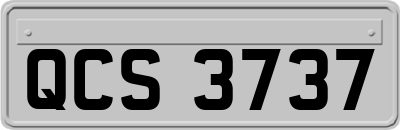 QCS 3737